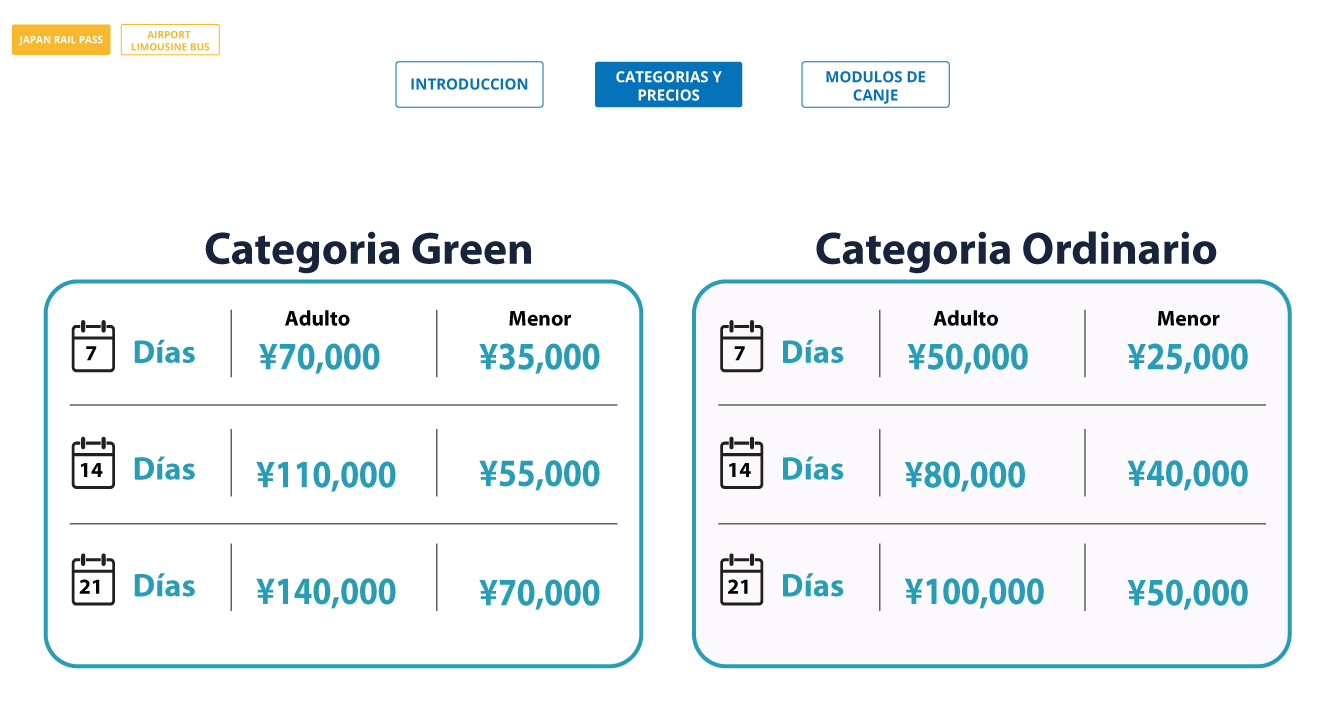 JAPAN RAIL PASS
AIRPORT LIMOUSINE BUS

INTRODUCCION
CATEGORIAS Y PRECIOS
MODULOS DE CANJE

Categoria Green

|  | Adulto | Menor |
|---|---|---|
| 7 Días | ¥70,000 | ¥35,000 |
| 14 Días | ¥110,000 | ¥55,000 |
| 21 Días | ¥140,000 | ¥70,000 |

Categoria Ordinario

|  | Adulto | Menor |
|---|---|---|
| 7 Días | ¥50,000 | ¥25,000 |
| 14 Días | ¥80,000 | ¥40,000 |
| 21 Días | ¥100,000 | ¥50,000 |